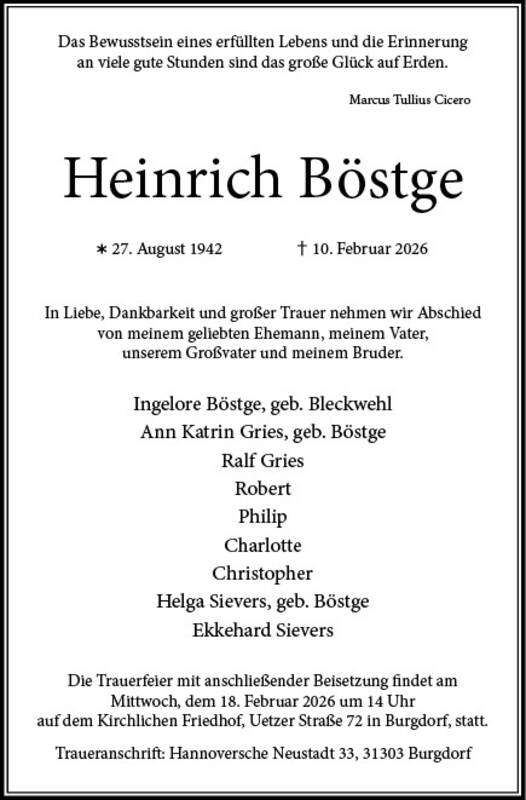 Das Bewusstsein eines erfüllten Lebens und die Erinnerung an viele gute Stunden sind das große Glück auf Erden.

Marcus Tullius Cicero

Heinrich Böstge

∗ 27. August 1942 † 10. Februar 2026

In Liebe, Dankbarkeit und großer Trauer nehmen wir Abschied von meinem geliebten Ehemann, meinem Vater, unserem Großvater und meinem Bruder.

Ingelore Böstge, geb. Bleckwehl
Ann Katrin Gries, geb. Böstge
Ralf Gries
Robert
Philip
Charlotte
Christopher
Helga Sievers, geb. Böstge
Ekkehard Sievers

Die Trauerfeier mit anschließender Beisetzung findet am Mittwoch, dem 18. Februar 2026 um 14 Uhr auf dem Kirchlichen Friedhof, Uetzer Straße 72 in Burgdorf, statt.

Traueranschrift: Hannoversche Neustadt 33, 31303 Burgdorf